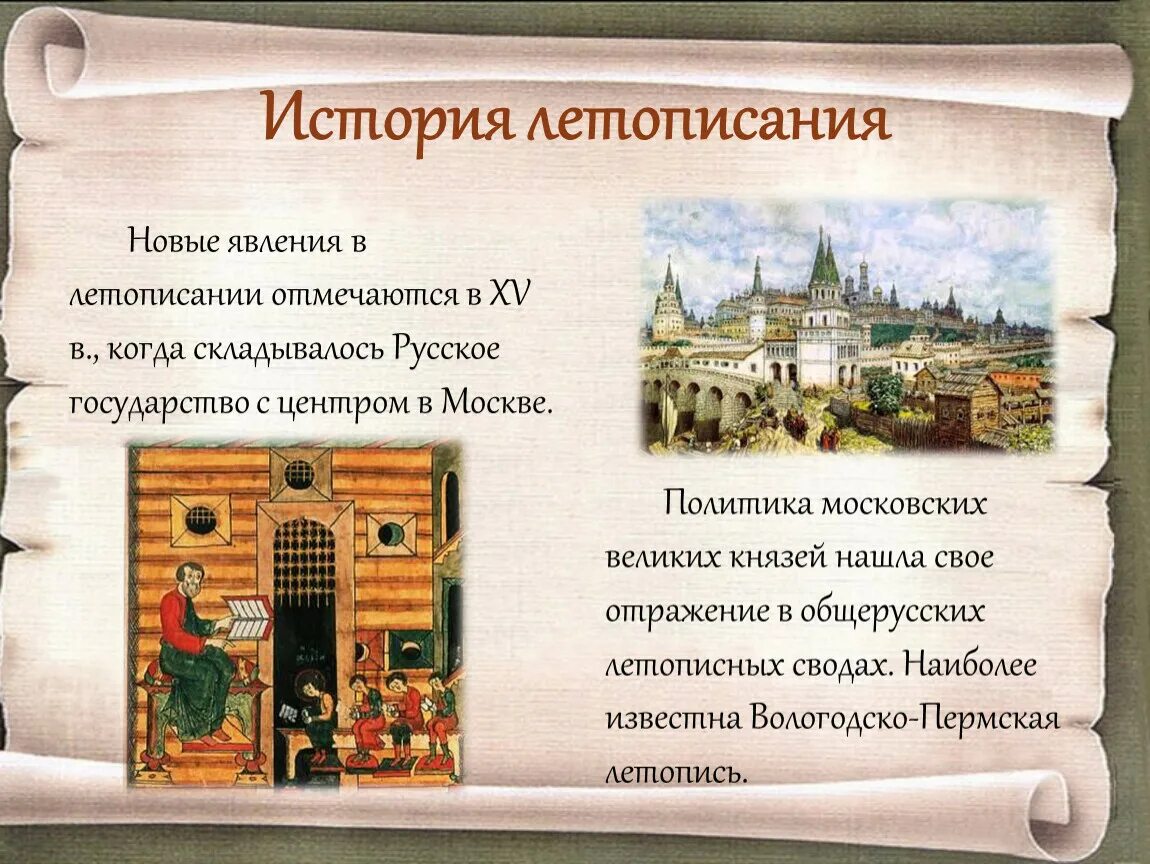 История летописания

Новые явления в летописании отмечаются в XV в., когда складывалось Русское государство с центром в Москве.

Политика московских великих князей нашла свое отражение в общерусских летописных сводах. Наиболее известна Вологодско-Пермская летопись.